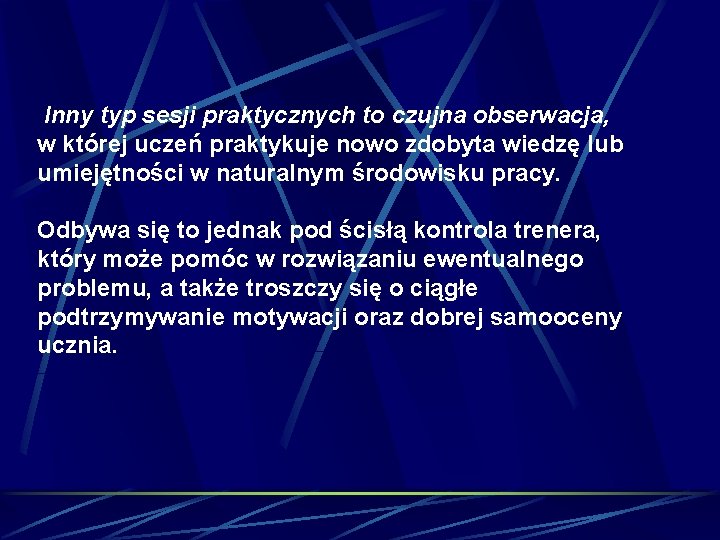 Inny typ sesji praktycznych to czujna obserwacja, w której uczeń praktykuje nowo zdobyta wiedzę lub umiejętności w naturalnym środowisku pracy.

Odbywa się to jednak pod ścisłą kontrola trenera, który może pomóc w rozwiązaniu ewentualnego problemu, a także troszczy się o ciągłe podtrzymywanie motywacji oraz dobrej samooceny ucznia.